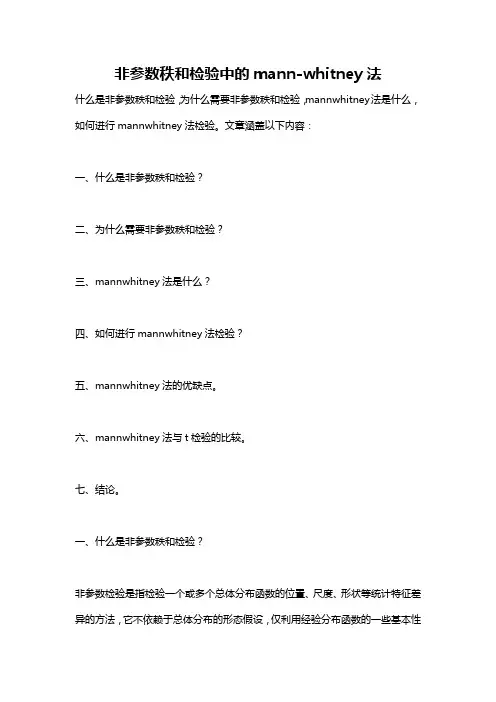 非参数秩和检验中的 mann-whitney 法

什么是非参数秩和检验，为什么需要非参数秩和检验，mannwhitney 法是什么，如何进行 mannwhitney 法检验。文章涵盖以下内容：

一、什么是非参数秩和检验？

二、为什么需要非参数秩和检验？

三、mannwhitney 法是什么？

四、如何进行 mannwhitney 法检验？

五、mannwhitney 法的优缺点。

六、mannwhitney 法与 t 检验的比较。

七、结论。

一、什么是非参数秩和检验？

非参数检验是指检验一个或多个总体分布函数的位置、尺度、形状等统计特征差异的方法，它不依赖于总体分布的形态假设，仅利用经验分布函数的一些基本性